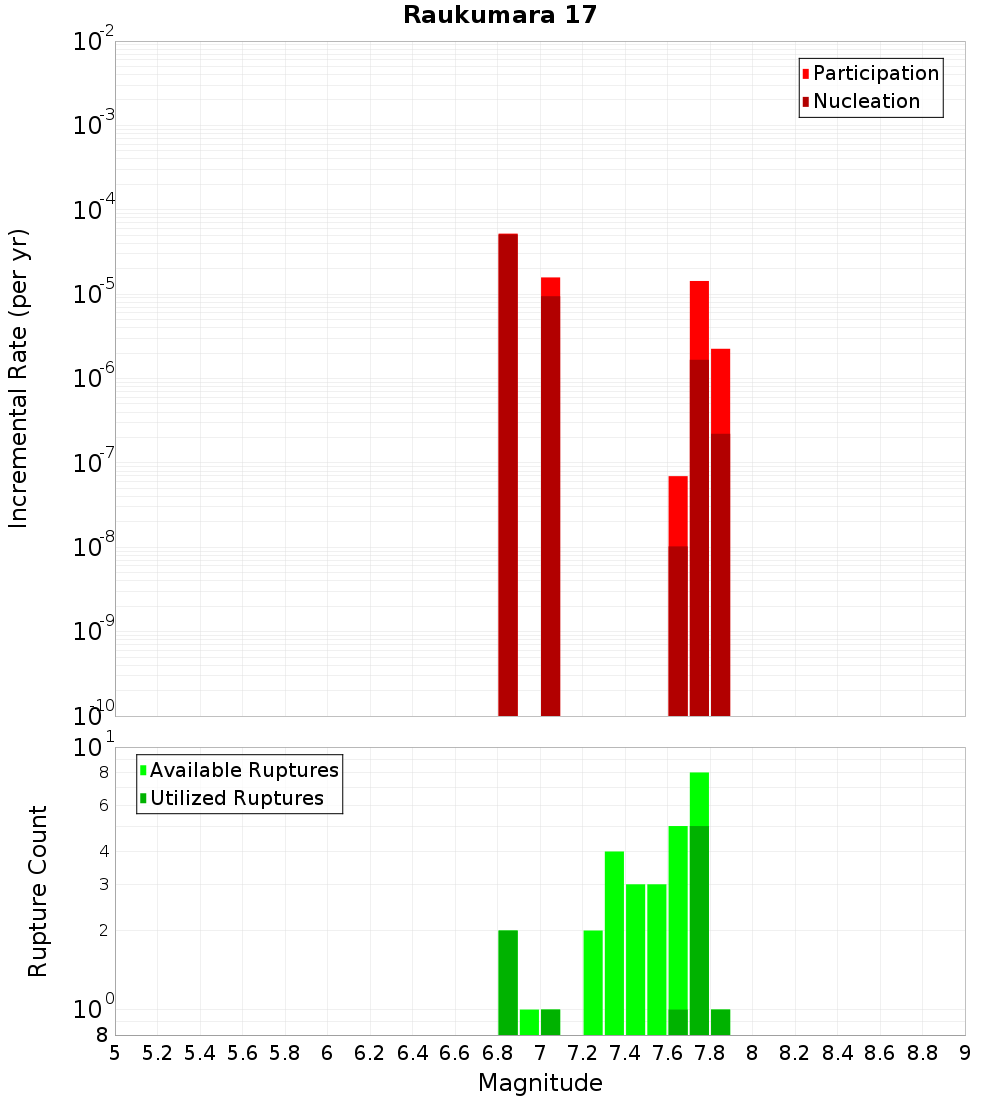 Raukumara 17

Participation
Nucleation

Incremental Rate (per yr)

$10^{-2}$
$10^{-3}$
$10^{-4}$
$10^{-5}$
$10^{-6}$
$10^{-7}$
$10^{-8}$
$10^{-9}$
$10^{-10}$

Available Ruptures
Utilized Ruptures

Rupture Count

$10^{1}$
8
6
4
3
2
$10^{0}$
8

5 5.2 5.4 5.6 5.8 6 6.2 6.4 6.6 6.8 7 7.2 7.4 7.6 7.8 8 8.2 8.4 8.6 8.8 9

Magnitude